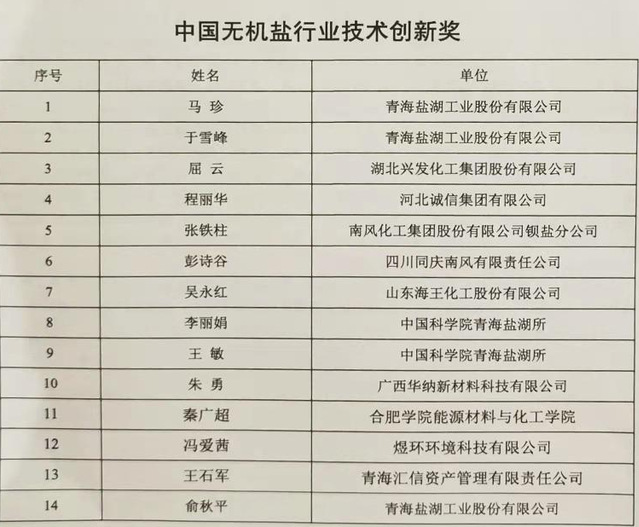 中国无机盐行业技术创新奖

| 序号 | 姓名 | 单位 |
|---|---|---|
| 1 | 马 珍 | 青海盐湖工业股份有限公司 |
| 2 | 于雪峰 | 青海盐湖工业股份有限公司 |
| 3 | 屈 云 | 湖北兴发化工集团股份有限公司 |
| 4 | 程丽华 | 河北诚信集团有限公司 |
| 5 | 张铁柱 | 南风化工集团股份有限公司钡盐分公司 |
| 6 | 彭诗谷 | 四川同庆南风有限责任公司 |
| 7 | 吴永红 | 山东海王化工股份有限公司 |
| 8 | 李丽娟 | 中国科学院青海盐湖所 |
| 9 | 王 敏 | 中国科学院青海盐湖所 |
| 10 | 朱 勇 | 广西华纳新材料科技有限公司 |
| 11 | 秦广超 | 合肥学院能源材料与化工学院 |
| 12 | 冯爱茜 | 煜环环境科技有限公司 |
| 13 | 王石军 | 青海汇信资产管理有限责任公司 |
| 14 | 俞秋平 | 青海盐湖工业股份有限公司 |